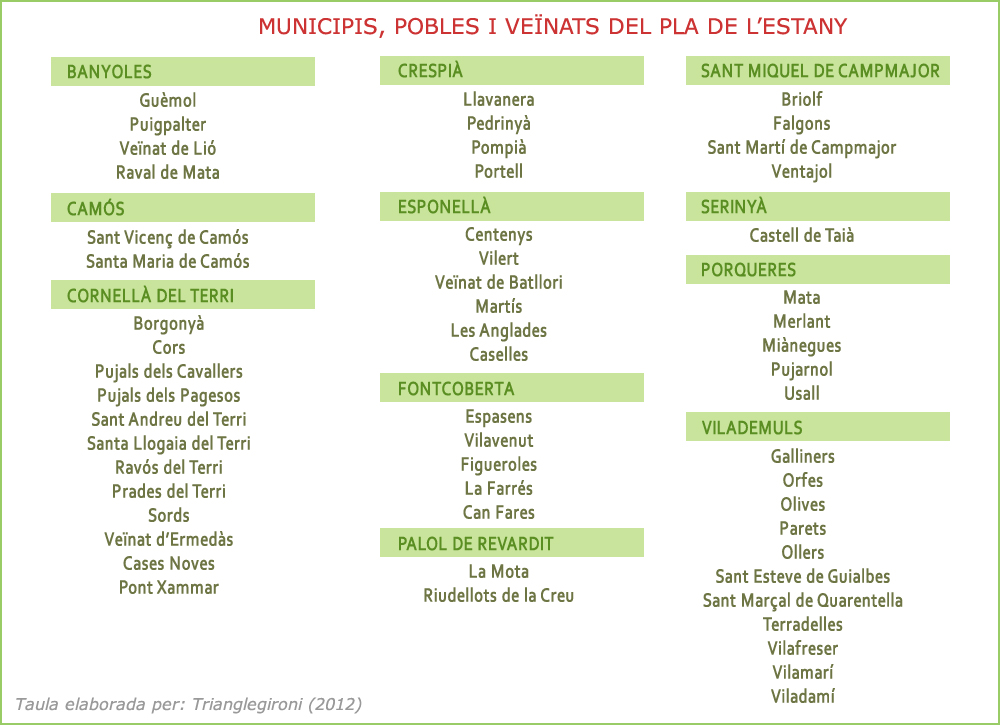 MUNICIPIS, POBLES I VEÏNATS DEL PLA DE L'ESTANY

BANYOLES
Guèmol
Puigpalter
Veïnat de Lió
Raval de Mata

CAMÓS
Sant Vicenç de Camós
Santa Maria de Camós

CORNELLÀ DEL TERRI
Borgonyà
Cors
Pujals dels Cavallers
Pujals dels Pagesos
Sant Andreu del Terri
Santa Llogaia del Terri
Ravós del Terri
Prades del Terri
Sords
Veïnat d'Ermedàs
Cases Noves
Pont Xammar

CRESPIÀ
Llavanera
Pedrinyà
Pompià
Portell

ESPONELLÀ
Centenys
Vilert
Veïnat de Batllori
Martís
Les Anglades
Caselles

FONTCOBERTA
Espasens
Vilavenut
Figueroles
La Farrés
Can Fares

PALOL DE REVARDIT
La Mota
Riudellots de la Creu

SANT MIQUEL DE CAMPMAJOR
Briolf
Falgons
Sant Martí de Campmajor
Ventajol

SERINYÀ
Castell de Taià

PORQUERES
Mata
Merlant
Miànegues
Pujarnol
Usall

VILADEMULS
Galliners
Orfes
Olives
Parets
Ollers
Sant Esteve de Guialbes
Sant Marçal de Quarentella
Terradelles
Vilafreser
Vilamarí
Viladamí

Taula elaborada per: Trianglegironi (2012)